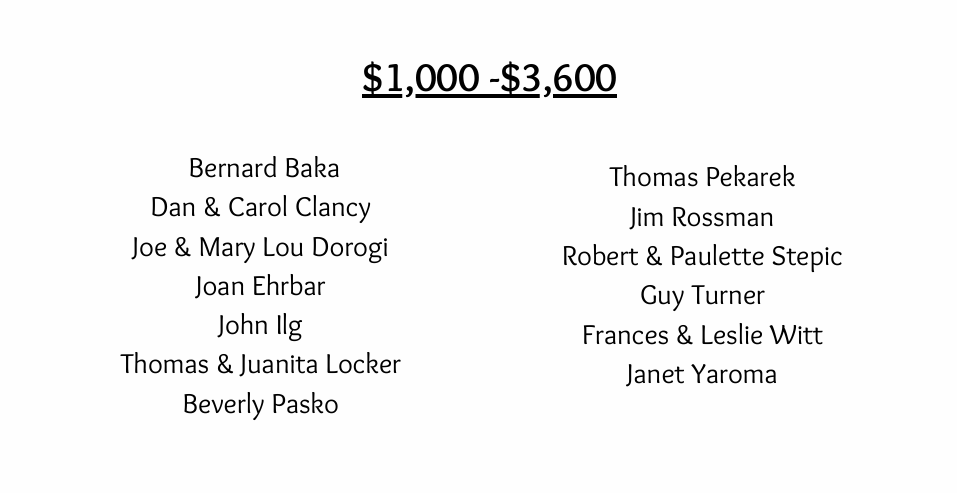 $1,000 -$3,600

Bernard Baka
Dan & Carol Clancy
Joe & Mary Lou Dorogi
Joan Ehrbar
John Ilg
Thomas & Juanita Locker
Beverly Pasko

Thomas Pekarek
Jim Rossman
Robert & Paulette Stepic
Guy Turner
Frances & Leslie Witt
Janet Yaroma